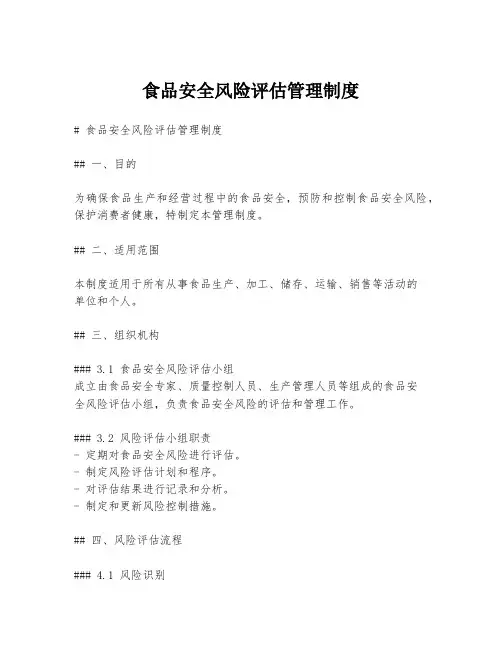 食品安全风险评估管理制度

# 食品安全风险评估管理制度

## 一、目的

为确保食品生产和经营过程中的食品安全，预防和控制食品安全风险，保护消费者健康，特制定本管理制度。

## 二、适用范围

本制度适用于所有从事食品生产、加工、储存、运输、销售等活动的单位和个人。

## 三、组织机构

### 3.1 食品安全风险评估小组
成立由食品安全专家、质量控制人员、生产管理人员等组成的食品安全风险评估小组，负责食品安全风险的评估和管理工作。

### 3.2 风险评估小组职责
- 定期对食品安全风险进行评估。
- 制定风险评估计划和程序。
- 对评估结果进行记录和分析。
- 制定和更新风险控制措施。

## 四、风险评估流程

### 4.1 风险识别